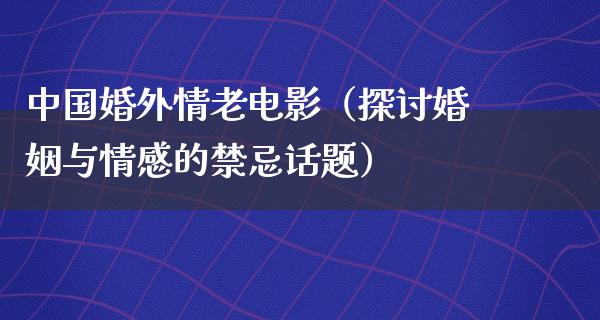 中国婚外情老电影（探讨婚姻与情感的禁忌话题）